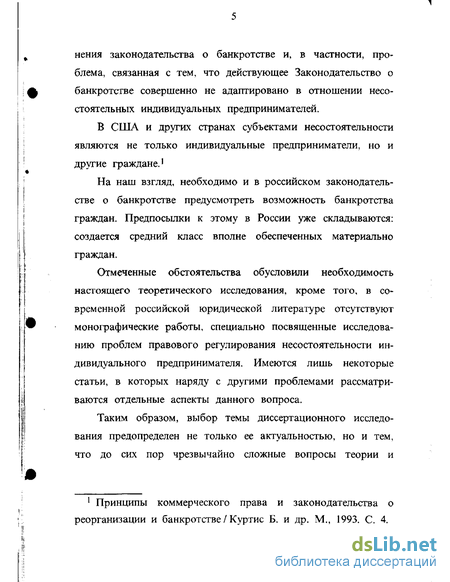 5

нения законодательства о банкротстве и, в частности, проблема, связанная с тем, что действующее Законодательство о банкротстве совершенно не адаптировано в отношении несостоятельных индивидуальных предпринимателей.

В США и других странах субъектами несостоятельности являются не только индивидуальные предприниматели, но и другие граждане.$^1$

На наш взгляд, необходимо и в российском законодательстве о банкротстве предусмотреть возможность банкротства граждан. Предпосылки к этому в России уже складываются: создается средний класс вполне обеспеченных материально граждан.

Отмеченные обстоятельства обусловили необходимость настоящего теоретического исследования, кроме того, в современной российской юридической литературе отсутствуют монографические работы, специально посвященные исследованию проблем правового регулирования несостоятельности индивидуального предпринимателя. Имеются лишь некоторые статьи, в которых наряду с другими проблемами рассматриваются отдельные аспекты данного вопроса.

Таким образом, выбор темы диссертационного исследования предопределен не только ее актуальностью, но и тем, что до сих пор чрезвычайно сложные вопросы теории и

$^1$ Принципы коммерческого права и законодательства о реорганизации и банкротстве / Куртис Б. и др. М., 1993. С. 4.

dsLib.net
библиотека диссертаций